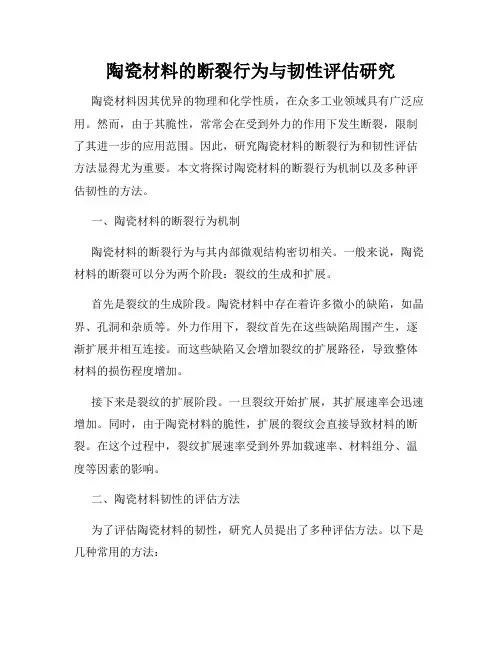 陶瓷材料的断裂行为与韧性评估研究

陶瓷材料因其优异的物理和化学性质，在众多工业领域具有广泛应用。然而，由于其脆性，常常会在受到外力的作用下发生断裂，限制了其进一步的应用范围。因此，研究陶瓷材料的断裂行为和韧性评估方法显得尤为重要。本文将探讨陶瓷材料的断裂行为机制以及多种评估韧性的方法。

一、陶瓷材料的断裂行为机制

陶瓷材料的断裂行为与其内部微观结构密切相关。一般来说，陶瓷材料的断裂可以分为两个阶段：裂纹的生成和扩展。

首先是裂纹的生成阶段。陶瓷材料中存在着许多微小的缺陷，如晶界、孔洞和杂质等。外力作用下，裂纹首先在这些缺陷周围产生，逐渐扩展并相互连接。而这些缺陷又会增加裂纹的扩展路径，导致整体材料的损伤程度增加。

接下来是裂纹的扩展阶段。一旦裂纹开始扩展，其扩展速率会迅速增加。同时，由于陶瓷材料的脆性，扩展的裂纹会直接导致材料的断裂。在这个过程中，裂纹扩展速率受到外界加载速率、材料组分、温度等因素的影响。

二、陶瓷材料韧性的评估方法

为了评估陶瓷材料的韧性，研究人员提出了多种评估方法。以下是几种常用的方法：